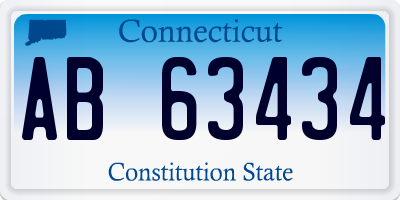 Connecticut

AB 63434

Constitution State